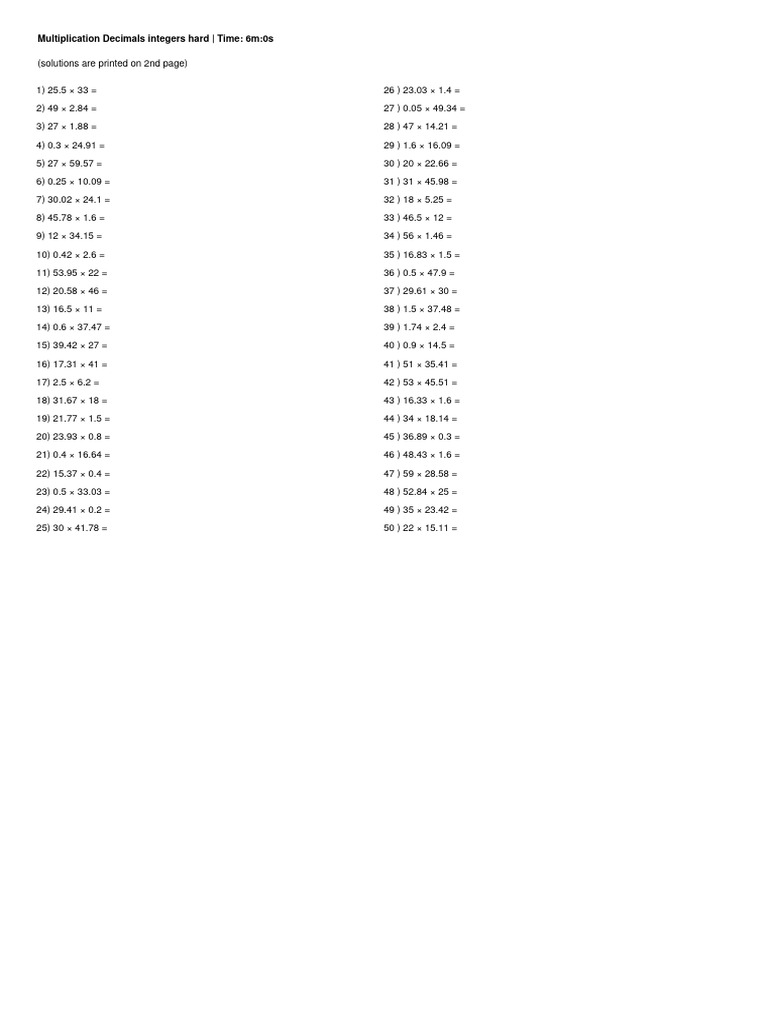 Multiplication Decimals integers hard | Time: 6m:0s

(solutions are printed on 2nd page)

1) $25.5 \times 33 =$
2) $49 \times 2.84 =$
3) $27 \times 1.88 =$
4) $0.3 \times 24.91 =$
5) $27 \times 59.57 =$
6) $0.25 \times 10.09 =$
7) $30.02 \times 24.1 =$
8) $45.78 \times 1.6 =$
9) $12 \times 34.15 =$
10) $0.42 \times 2.6 =$
11) $53.95 \times 22 =$
12) $20.58 \times 46 =$
13) $16.5 \times 11 =$
14) $0.6 \times 37.47 =$
15) $39.42 \times 27 =$
16) $17.31 \times 41 =$
17) $2.5 \times 6.2 =$
18) $31.67 \times 18 =$
19) $21.77 \times 1.5 =$
20) $23.93 \times 0.8 =$
21) $0.4 \times 16.64 =$
22) $15.37 \times 0.4 =$
23) $0.5 \times 33.03 =$
24) $29.41 \times 0.2 =$
25) $30 \times 41.78 =$

26 ) $23.03 \times 1.4 =$
27 ) $0.05 \times 49.34 =$
28 ) $47 \times 14.21 =$
29 ) $1.6 \times 16.09 =$
30 ) $20 \times 22.66 =$
31 ) $31 \times 45.98 =$
32 ) $18 \times 5.25 =$
33 ) $46.5 \times 12 =$
34 ) $56 \times 1.46 =$
35 ) $16.83 \times 1.5 =$
36 ) $0.5 \times 47.9 =$
37 ) $29.61 \times 30 =$
38 ) $1.5 \times 37.48 =$
39 ) $1.74 \times 2.4 =$
40 ) $0.9 \times 14.5 =$
41 ) $51 \times 35.41 =$
42 ) $53 \times 45.51 =$
43 ) $16.33 \times 1.6 =$
44 ) $34 \times 18.14 =$
45 ) $36.89 \times 0.3 =$
46 ) $48.43 \times 1.6 =$
47 ) $59 \times 28.58 =$
48 ) $52.84 \times 25 =$
49 ) $35 \times 23.42 =$
50 ) $22 \times 15.11 =$